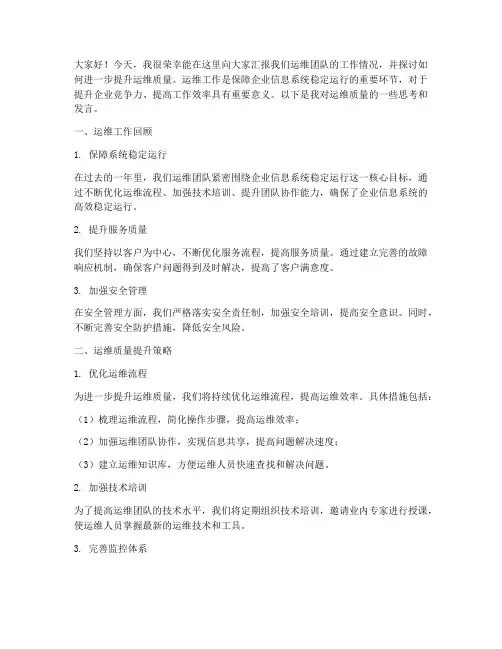 大家好！今天，我很荣幸能在这里向大家汇报我们运维团队的工作情况，并探讨如何进一步提升运维质量。运维工作是保障企业信息系统稳定运行的重要环节，对于提升企业竞争力、提高工作效率具有重要意义。以下是我对运维质量的一些思考和发言。

一、运维工作回顾

1. 保障系统稳定运行

在过去的一年里，我们运维团队紧密围绕企业信息系统稳定运行这一核心目标，通过不断优化运维流程、加强技术培训、提升团队协作能力，确保了企业信息系统的高效稳定运行。

2. 提升服务质量

我们坚持以客户为中心，不断优化服务流程，提高服务质量。通过建立完善的故障响应机制，确保客户问题得到及时解决，提高了客户满意度。

3. 加强安全管理

在安全管理方面，我们严格落实安全责任制，加强安全培训，提高安全意识。同时，不断完善安全防护措施，降低安全风险。

二、运维质量提升策略

1. 优化运维流程

为进一步提升运维质量，我们将持续优化运维流程，提高运维效率。具体措施包括：

（1）梳理运维流程，简化操作步骤，提高运维效率；

（2）加强运维团队协作，实现信息共享，提高问题解决速度；

（3）建立运维知识库，方便运维人员快速查找和解决问题。

2. 加强技术培训

为了提高运维团队的技术水平，我们将定期组织技术培训，邀请业内专家进行授课，使运维人员掌握最新的运维技术和工具。

3. 完善监控体系